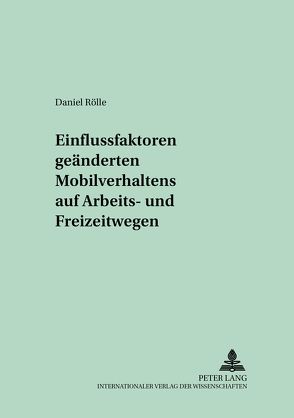 Daniel Rölle

Einflussfaktoren geänderten Mobilverhaltens auf Arbeits- und Freizeitwegen

PETER LANG
INTERNATIONALER VERLAG DER WISSENSCHAFTEN